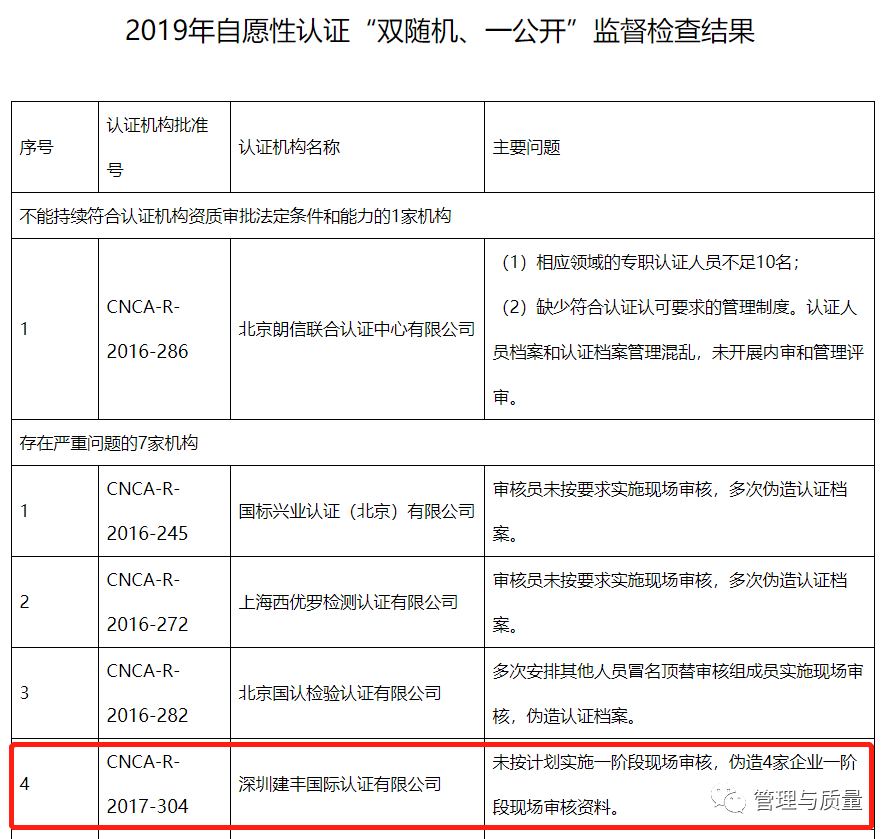 2019年自愿性认证“双随机、一公开”监督检查结果

| 序号 | 认证机构批准号 | 认证机构名称 | 主要问题 |
|---|---|---|---|
| 不能持续符合认证机构资质审批法定条件和能力的1家机构 | | | |
| 1 | CNCA-R-2016-286 | 北京朗信联合认证中心有限公司 | （1）相应领域的专职认证人员不足10名；（2）缺少符合认证认可要求的管理制度。认证人员档案和认证档案管理混乱，未开展内审和管理评审。 |
| 存在严重问题的7家机构 | | | |
| 1 | CNCA-R-2016-245 | 国标兴业认证（北京）有限公司 | 审核员未按要求实施现场审核，多次伪造认证档案。 |
| 2 | CNCA-R-2016-272 | 上海西优罗检测认证有限公司 | 审核员未按要求实施现场审核，多次伪造认证档案。 |
| 3 | CNCA-R-2016-282 | 北京国认检验认证有限公司 | 多次安排其他人员冒名顶替审核组成员实施现场审核，伪造认证档案。 |
| 4 | CNCA-R-2017-304 | 深圳建丰国际认证有限公司 | 未按计划实施一阶段现场审核，伪造4家企业一阶段现场审核资料。 |

管理与质量